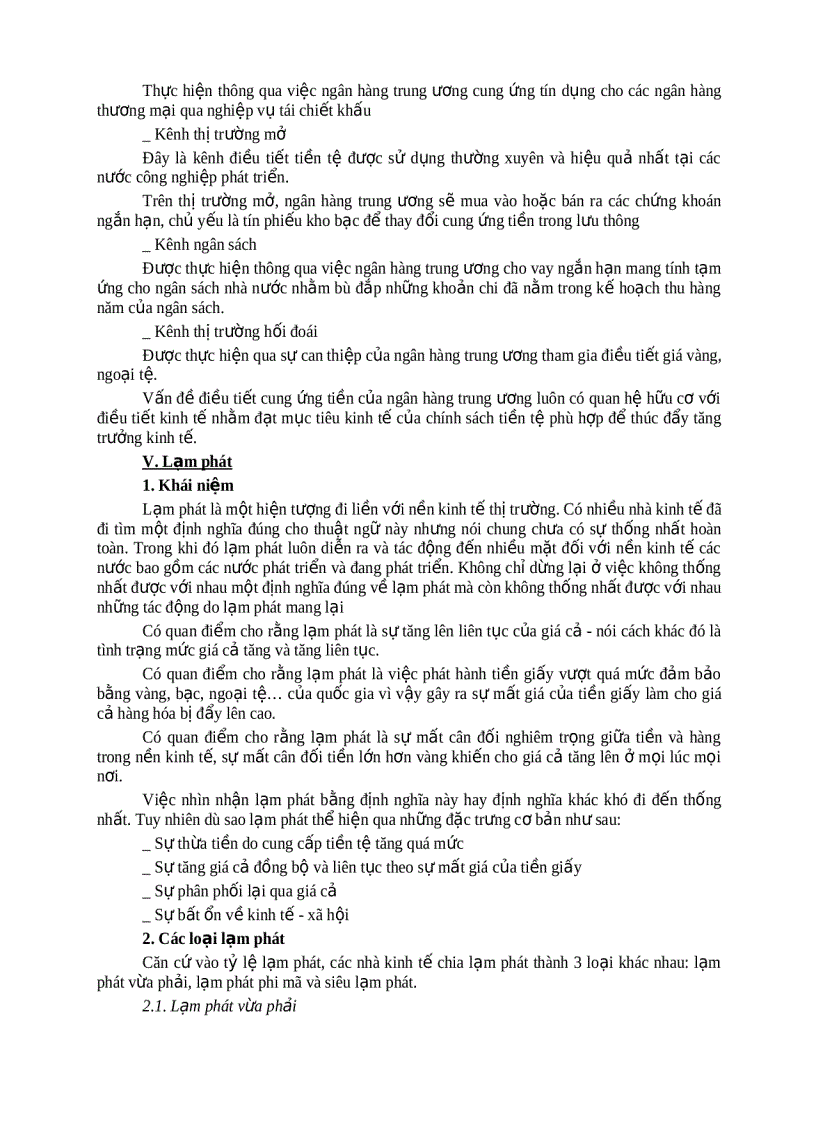 Thực hiện thông qua việc ngân hàng trung ương cung ứng tín dụng cho các ngân hàng thương mại qua nghiệp vụ tái chiết khấu

_ Kênh thị trường mở

Đây là kênh điều tiết tiền tệ được sử dụng thường xuyên và hiệu quả nhất tại các nước công nghiệp phát triển.

Trên thị trường mở, ngân hàng trung ương sẽ mua vào hoặc bán ra các chứng khoán ngắn hạn, chủ yếu là tín phiếu kho bạc để thay đổi cung ứng tiền trong lưu thông

_ Kênh ngân sách

Được thực hiện thông qua việc ngân hàng trung ương cho vay ngắn hạn mang tính tạm ứng cho ngân sách nhà nước nhằm bù đắp những khoản chi đã nằm trong kế hoạch thu hàng năm của ngân sách.

_ Kênh thị trường hối đoái

Được thực hiện qua sự can thiệp của ngân hàng trung ương tham gia điều tiết giá vàng, ngoại tệ.

Vấn đề điều tiết cung ứng tiền của ngân hàng trung ương luôn có quan hệ hữu cơ với điều tiết kinh tế nhằm đạt mục tiêu kinh tế của chính sách tiền tệ phù hợp để thúc đẩy tăng trưởng kinh tế.

V. Lạm phát

1. Khái niệm

Lạm phát là một hiện tượng đi liền với nền kinh tế thị trường. Có nhiều nhà kinh tế đã đi tìm một định nghĩa đúng cho thuật ngữ này nhưng nói chung chưa có sự thống nhất hoàn toàn. Trong khi đó lạm phát luôn diễn ra và tác động đến nhiều mặt đối với nền kinh tế các nước bao gồm các nước phát triển và đang phát triển. Không chỉ dừng lại ở việc không thống nhất được với nhau một định nghĩa đúng về lạm phát mà còn không thống nhất được với nhau những tác động do lạm phát mang lại

Có quan điểm cho rằng lạm phát là sự tăng lên liên tục của giá cả - nói cách khác đó là tình trạng mức giá cả tăng và tăng liên tục.

Có quan điểm cho rằng lạm phát là việc phát hành tiền giấy vượt quá mức đảm bảo bằng vàng, bạc, ngoại tệ… của quốc gia vì vậy gây ra sự mất giá của tiền giấy làm cho giá cả hàng hóa bị đẩy lên cao.

Có quan điểm cho rằng lạm phát là sự mất cân đối nghiêm trọng giữa tiền và hàng trong nền kinh tế, sự mất cân đối tiền lớn hơn vàng khiến cho giá cả tăng lên ở mọi lúc mọi nơi.

Việc nhìn nhận lạm phát bằng định nghĩa này hay định nghĩa khác khó đi đến thống nhất. Tuy nhiên dù sao lạm phát thể hiện qua những đặc trưng cơ bản như sau:

_ Sự thừa tiền do cung cấp tiền tệ tăng quá mức

_ Sự tăng giá cả đồng bộ và liên tục theo sự mất giá của tiền giấy

_ Sự phân phối lại qua giá cả

_ Sự bất ổn về kinh tế - xã hội

2. Các loại lạm phát

Căn cứ vào tỷ lệ lạm phát, các nhà kinh tế chia lạm phát thành 3 loại khác nhau: lạm phát vừa phải, lạm phát phi mã và siêu lạm phát.

2.1. Lạm phát vừa phải